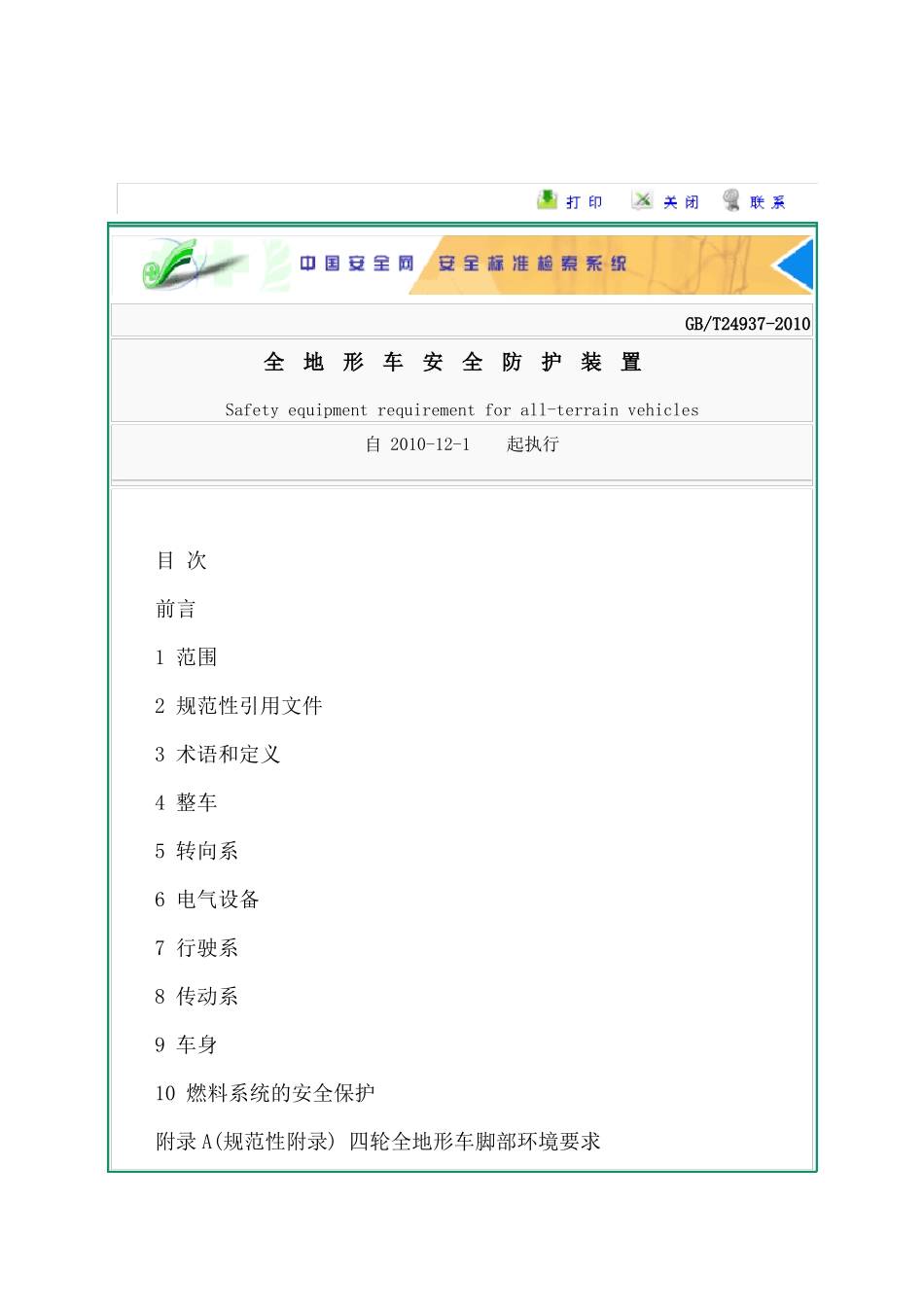 打印 关闭 联系

中国安全网 安全标准检索系统

GB/T24937-2010

全 地 形 车 安 全 防 护 装 置

Safety equipment requirement for all-terrain vehicles

自 2010-12-1 起执行

目 次

前言

1 范围

2 规范性引用文件

3 术语和定义

4 整车

5 转向系

6 电气设备

7 行驶系

8 传动系

9 车身

10 燃料系统的安全保护

附录 A(规范性附录) 四轮全地形车脚部环境要求